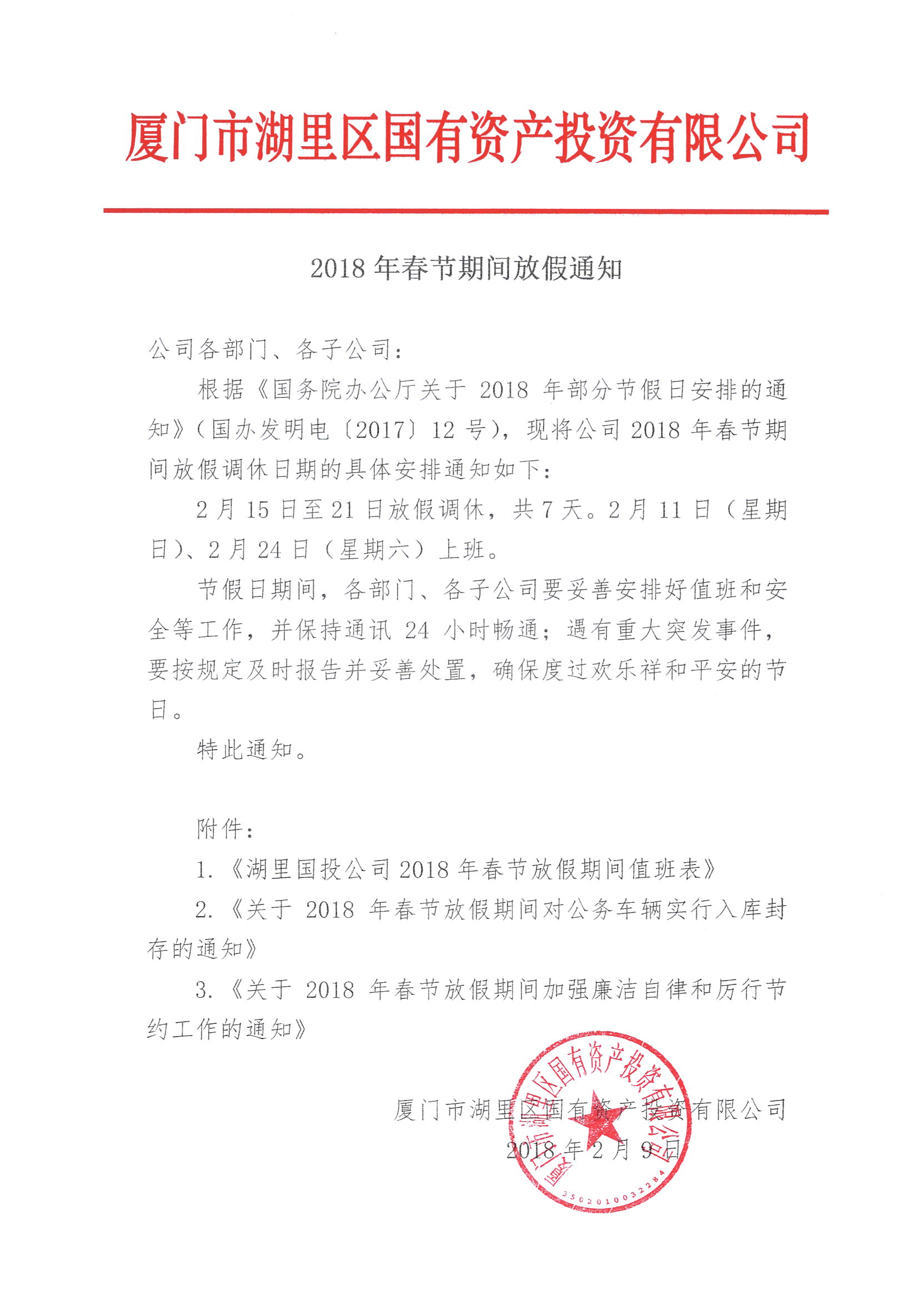 厦门市湖里区国有资产投资有限公司

2018 年春节期间放假通知

公司各部门、各子公司：

根据《国务院办公厅关于 2018 年部分节假日安排的通知》（国办发明电〔2017〕12 号），现将公司 2018 年春节期间放假调休日期的具体安排通知如下：

2 月 15 日至 21 日放假调休，共 7 天。2 月 11 日（星期日）、2 月 24 日（星期六）上班。

节假日期间，各部门、各子公司要妥善安排好值班和安全等工作，并保持通讯 24 小时畅通；遇有重大突发事件，要按规定及时报告并妥善处置，确保度过欢乐祥和平安的节日。

特此通知。

附件：

1.《湖里国投公司 2018 年春节放假期间值班表》

2.《关于 2018 年春节放假期间对公务车辆实行入库封存的通知》

3.《关于 2018 年春节放假期间加强廉洁自律和厉行节约工作的通知》

厦门市湖里区国有资产投资有限公司
2018 年 2 月 9 日

厦门市湖里区国有资产投资有限公司
3502010032284